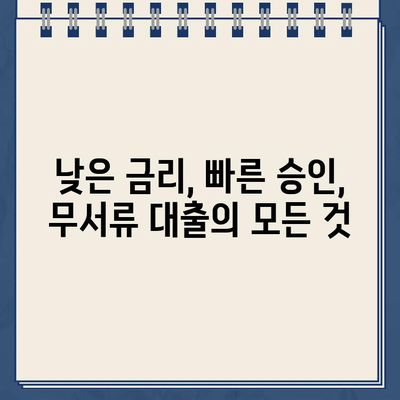 낮은 금리, 빠른 승인,
무서류 대출의 모든 것